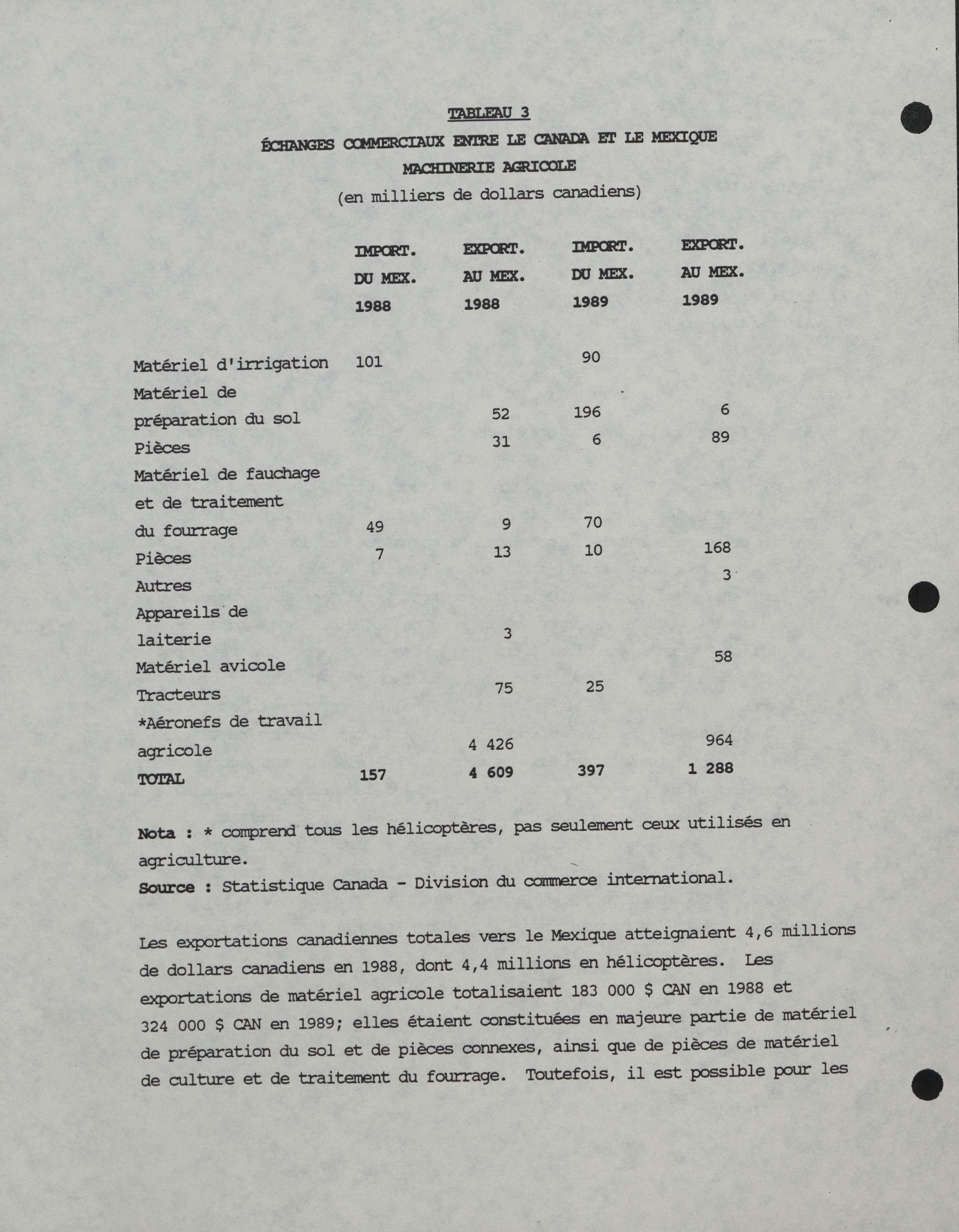 TABLEAU 3

ÉCHANGES COMMERCIAUX ENTRE LE CANADA ET LE MEXIQUE

MACHINERIE AGRICOLE

(en milliers de dollars canadiens)

| | IMPORT. DU MEX. 1988 | EXPORT. AU MEX. 1988 | IMPORT. DU MEX. 1989 | EXPORT. AU MEX. 1989 |
|---|---|---|---|---|
| Matériel d'irrigation | 101 | | 90 | |
| Matériel de préparation du sol | | 52 | 196 | 6 |
| Pièces | | 31 | 6 | 89 |
| Matériel de fauchage et de traitement du fourrage | 49 | 9 | 70 | |
| Pièces | 7 | 13 | 10 | 168 |
| Autres | | | | 3 |
| Appareils de laiterie | | 3 | | |
| Matériel avicole | | | | 58 |
| Tracteurs | | 75 | 25 | |
| *Aéronefs de travail agricole | | 4 426 | | 964 |
| TOTAL | 157 | 4 609 | 397 | 1 288 |

Nota : * comprend tous les hélicoptères, pas seulement ceux utilisés en agriculture.
Source : Statistique Canada - Division du commerce international.

Les exportations canadiennes totales vers le Mexique atteignaient 4,6 millions de dollars canadiens en 1988, dont 4,4 millions en hélicoptères. Les exportations de matériel agricole totalisaient 183 000 $ CAN en 1988 et 324 000 $ CAN en 1989; elles étaient constituées en majeure partie de matériel de préparation du sol et de pièces connexes, ainsi que de pièces de matériel de culture et de traitement du fourrage. Toutefois, il est possible pour les